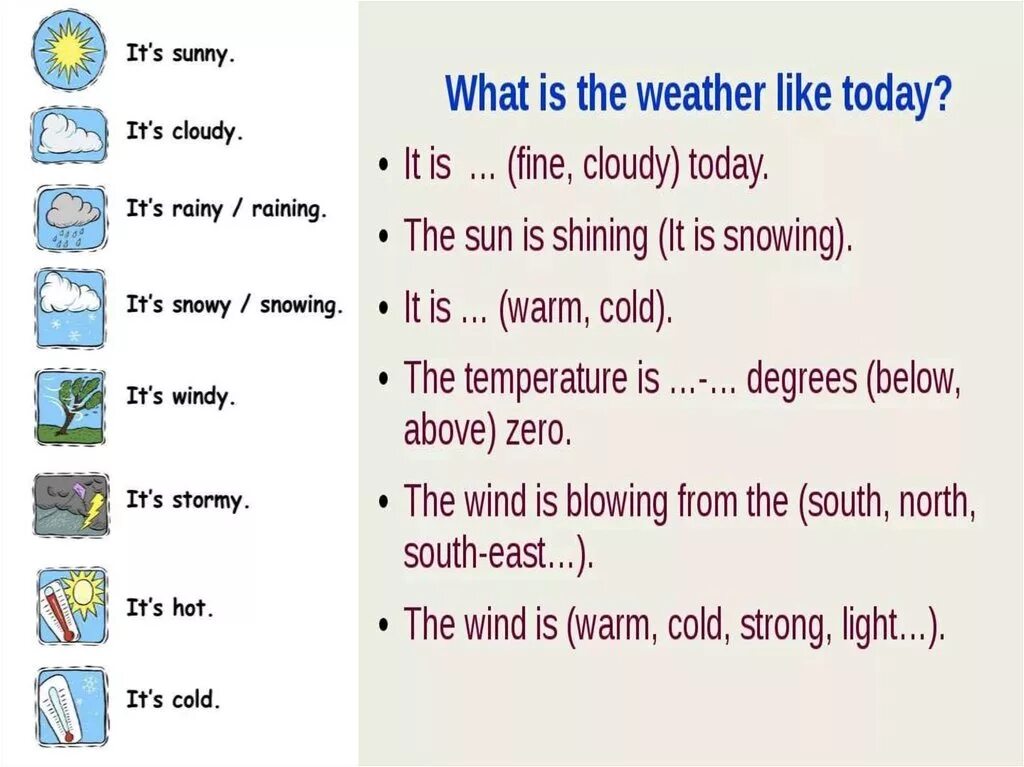 It's sunny.
It's cloudy.
It's rainy / raining.
It's snowy / snowing.
It's windy.
It's stormy.
It's hot.
It's cold.

What is the weather like today?

• It is ... (fine, cloudy) today.
• The sun is shining (It is snowing).
• It is ... (warm, cold).
• The temperature is ...-... degrees (below, above) zero.
• The wind is blowing from the (south, north, south-east...).
• The wind is (warm, cold, strong, light...).